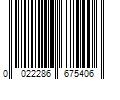 0 022286 675406